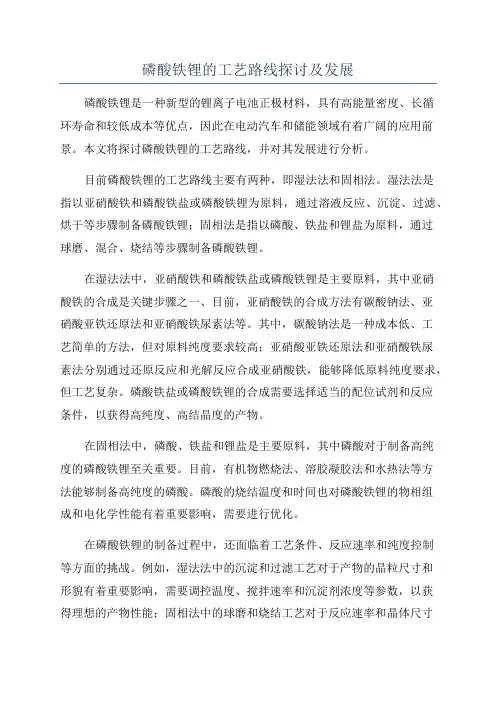 磷酸铁锂的工艺路线探讨及发展

磷酸铁锂是一种新型的锂离子电池正极材料，具有高能量密度、长循环寿命和较低成本等优点，因此在电动汽车和储能领域有着广阔的应用前景。本文将探讨磷酸铁锂的工艺路线，并对其发展进行分析。

目前磷酸铁锂的工艺路线主要有两种，即湿法法和固相法。湿法法是指以亚硝酸铁和磷酸铁盐或磷酸铁锂为原料，通过溶液反应、沉淀、过滤、烘干等步骤制备磷酸铁锂；固相法是指以磷酸、铁盐和锂盐为原料，通过球磨、混合、烧结等步骤制备磷酸铁锂。

在湿法法中，亚硝酸铁和磷酸铁盐或磷酸铁锂是主要原料，其中亚硝酸铁的合成是关键步骤之一、目前，亚硝酸铁的合成方法有碳酸钠法、亚硝酸亚铁还原法和亚硝酸铁尿素法等。其中，碳酸钠法是一种成本低、工艺简单的方法，但对原料纯度要求较高；亚硝酸亚铁还原法和亚硝酸铁尿素法分别通过还原反应和光解反应合成亚硝酸铁，能够降低原料纯度要求，但工艺复杂。磷酸铁盐或磷酸铁锂的合成需要选择适当的配位试剂和反应条件，以获得高纯度、高结晶度的产物。

在固相法中，磷酸、铁盐和锂盐是主要原料，其中磷酸对于制备高纯度的磷酸铁锂至关重要。目前，有机物燃烧法、溶胶凝胶法和水热法等方法能够制备高纯度的磷酸。磷酸的烧结温度和时间也对磷酸铁锂的物相组成和电化学性能有着重要影响，需要进行优化。

在磷酸铁锂的制备过程中，还面临着工艺条件、反应速率和纯度控制等方面的挑战。例如，湿法法中的沉淀和过滤工艺对于产物的晶粒尺寸和形貌有着重要影响，需要调控温度、搅拌速率和沉淀剂浓度等参数，以获得理想的产物性能；固相法中的球磨和烧结工艺对于反应速率和晶体尺寸